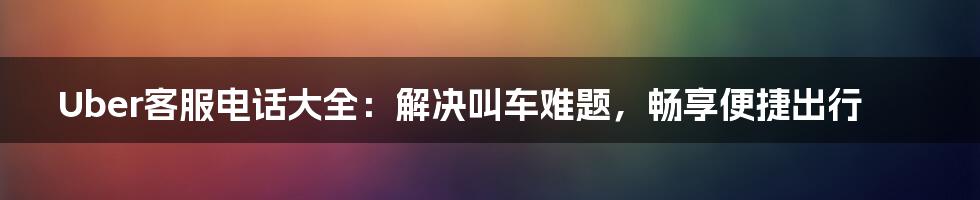 Uber客服电话大全：解决叫车难题，畅享便捷出行